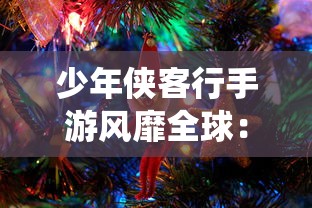 少年侠客行手游风靡全球：